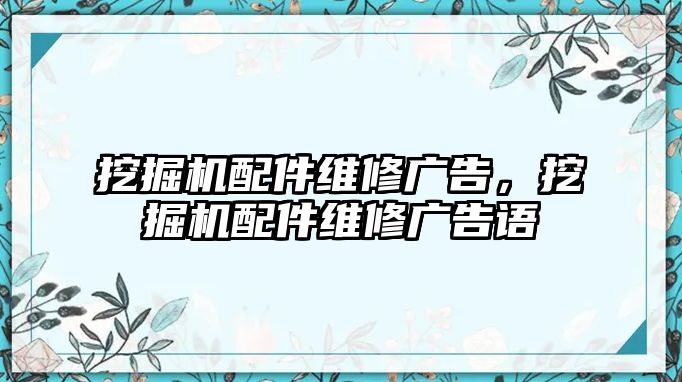 挖掘机配件维修广告，挖掘机配件维修广告语